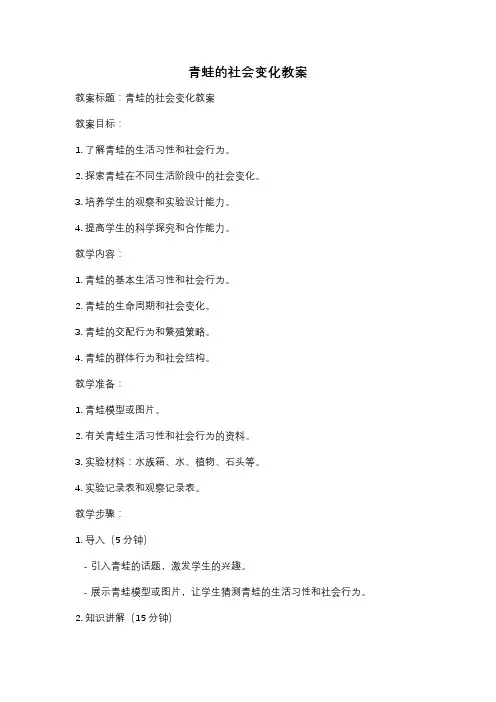 青蛙的社会变化教案

教案标题：青蛙的社会变化教案

教案目标：

1. 了解青蛙的生活习性和社会行为。

2. 探索青蛙在不同生活阶段中的社会变化。

3. 培养学生的观察和实验设计能力。

4. 提高学生的科学探究和合作能力。

教学内容：

1. 青蛙的基本生活习性和社会行为。

2. 青蛙的生命周期和社会变化。

3. 青蛙的交配行为和繁殖策略。

4. 青蛙的群体行为和社会结构。

教学准备：

1. 青蛙模型或图片。

2. 有关青蛙生活习性和社会行为的资料。

3. 实验材料：水族箱、水、植物、石头等。

4. 实验记录表和观察记录表。

教学步骤：

1. 导入（5 分钟）

- 引入青蛙的话题，激发学生的兴趣。

- 展示青蛙模型或图片，让学生猜测青蛙的生活习性和社会行为。

2. 知识讲解（15 分钟）